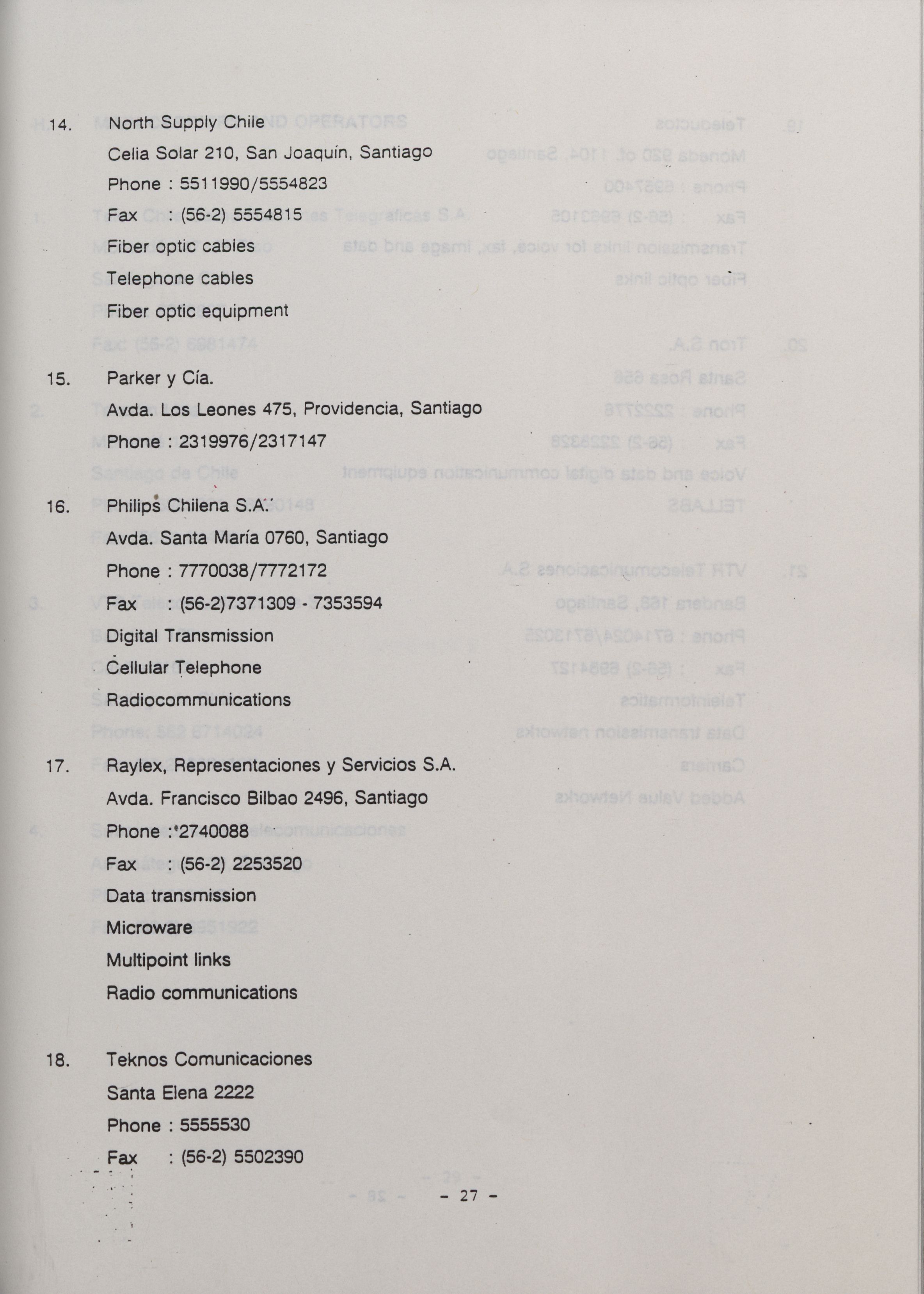 14. North Supply Chile
Celia Solar 210, San Joaquín, Santiago
Phone : 5511990/5554823
Fax : (56-2) 5554815
Fiber optic cables
Telephone cables
Fiber optic equipment

15. Parker y Cía.
Avda. Los Leones 475, Providencia, Santiago
Phone : 2319976/2317147

16. Philips Chilena S.A.
Avda. Santa María 0760, Santiago
Phone : 7770038/7772172
Fax : (56-2)7371309 - 7353594
Digital Transmission
Cellular Telephone
Radiocommunications

17. Raylex, Representaciones y Servicios S.A.
Avda. Francisco Bilbao 2496, Santiago
Phone : 2740088
Fax : (56-2) 2253520
Data transmission
Microware
Multipoint links
Radio communications

18. Teknos Comunicaciones
Santa Elena 2222
Phone : 5555530
Fax : (56-2) 5502390

- 27 -